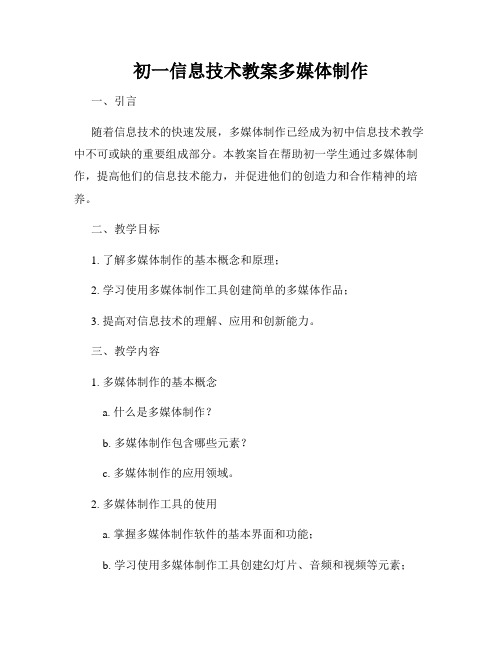 初一信息技术教案多媒体制作

一、引言

随着信息技术的快速发展，多媒体制作已经成为初中信息技术教学中不可或缺的重要组成部分。本教案旨在帮助初一学生通过多媒体制作，提高他们的信息技术能力，并促进他们的创造力和合作精神的培养。

二、教学目标

1. 了解多媒体制作的基本概念和原理；

2. 学习使用多媒体制作工具创建简单的多媒体作品；

3. 提高对信息技术的理解、应用和创新能力。

三、教学内容

1. 多媒体制作的基本概念

a. 什么是多媒体制作？

b. 多媒体制作包含哪些元素？

c. 多媒体制作的应用领域。

2. 多媒体制作工具的使用

a. 掌握多媒体制作软件的基本界面和功能；

b. 学习使用多媒体制作工具创建幻灯片、音频和视频等元素；